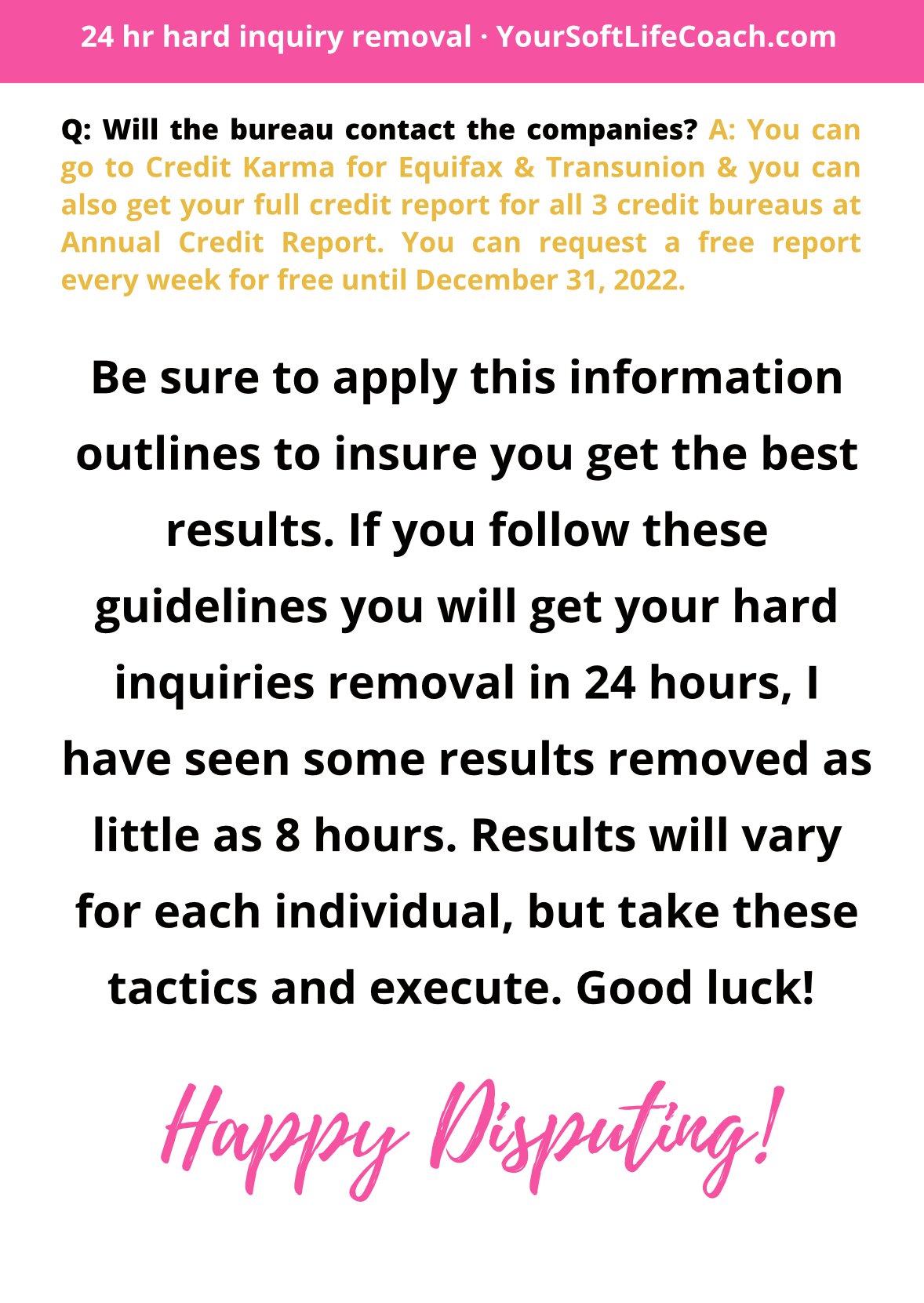 24 hr hard inquiry removal · YourSoftLifeCoach.com

Q: Will the bureau contact the companies? A: You can go to Credit Karma for Equifax & Transunion & you can also get your full credit report for all 3 credit bureaus at Annual Credit Report. You can request a free report every week for free until December 31, 2022.

Be sure to apply this information outlines to insure you get the best results. If you follow these guidelines you will get your hard inquiries removal in 24 hours, I have seen some results removed as little as 8 hours. Results will vary for each individual, but take these tactics and execute. Good luck!

Happy Disputing!